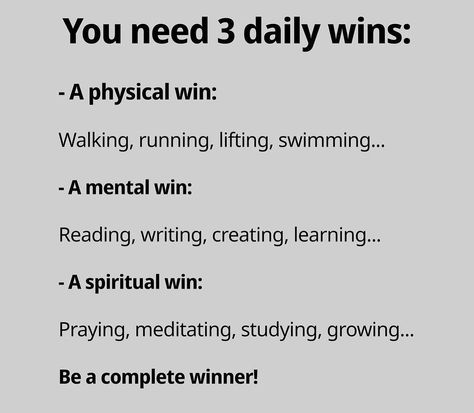 You need 3 daily wins:

- A physical win:

Walking, running, lifting, swimming...

- A mental win:

Reading, writing, creating, learning...

- A spiritual win:

Praying, meditating, studying, growing...

Be a complete winner!